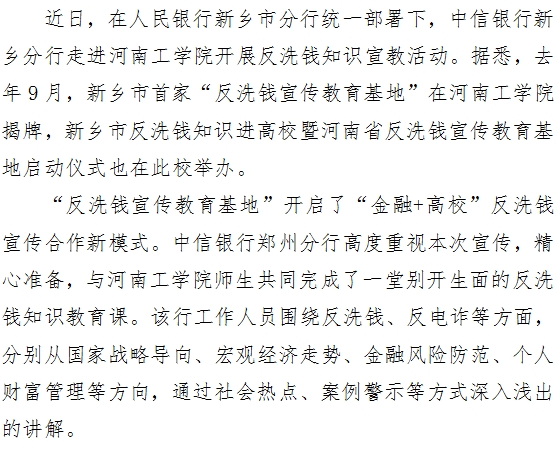 近日，在人民银行新乡市分行统一部署下，中信银行新乡分行走进河南工学院开展反洗钱知识宣教活动。据悉，去年9月，新乡市首家“反洗钱宣传教育基地”在河南工学院揭牌，新乡市反洗钱知识进高校暨河南省反洗钱宣传教育基地启动仪式也在此校举办。

“反洗钱宣传教育基地”开启了“金融+高校”反洗钱宣传合作新模式。中信银行郑州分行高度重视本次宣传，精心准备，与河南工学院师生共同完成了一堂别开生面的反洗钱知识教育课。该行工作人员围绕反洗钱、反电诈等方面，分别从国家战略导向、宏观经济走势、金融风险防范、个人财富管理等方向，通过社会热点、案例警示等方式深入浅出的讲解。